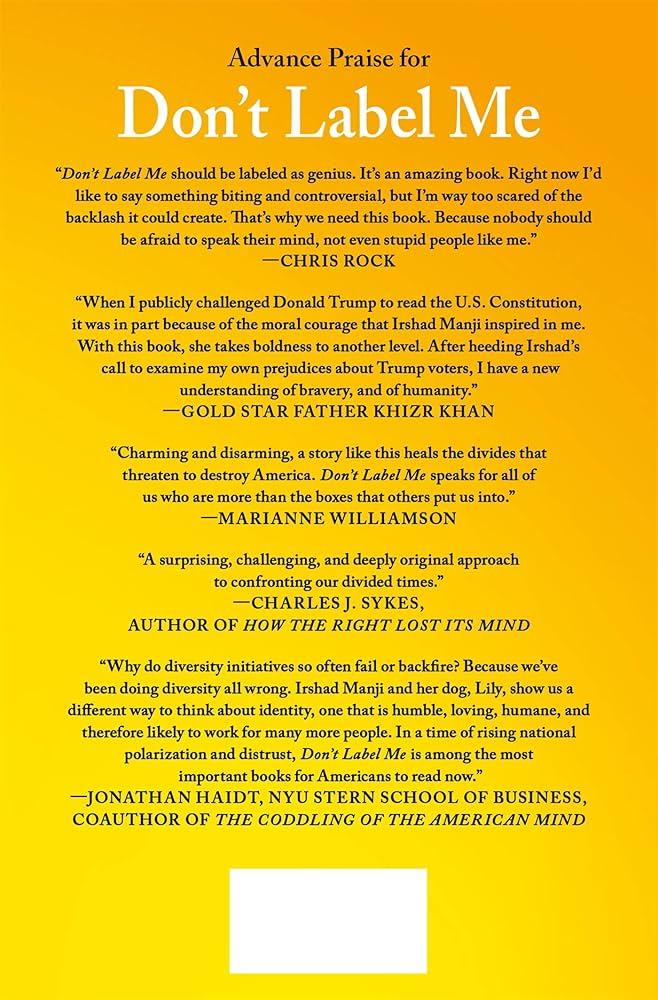 Advance Praise for
Don't Label Me

"Don't Label Me should be labeled as genius. It's an amazing book. Right now I'd like to say something biting and controversial, but I'm way too scared of the backlash it could create. That's why we need this book. Because nobody should be afraid to speak their mind, not even stupid people like me."
—CHRIS ROCK

"When I publicly challenged Donald Trump to read the U.S. Constitution, it was in part because of the moral courage that Irshad Manji inspired in me. With this book, she takes boldness to another level. After heeding Irshad's call to examine my own prejudices about Trump voters, I have a new understanding of bravery, and of humanity."
—GOLD STAR FATHER KHIZR KHAN

"Charming and disarming, a story like this heals the divides that threaten to destroy America. Don't Label Me speaks for all of us who are more than the boxes that others put us into."
—MARIANNE WILLIAMSON

"A surprising, challenging, and deeply original approach to confronting our divided times."
—CHARLES J. SYKES, AUTHOR OF HOW THE RIGHT LOST ITS MIND

"Why do diversity initiatives so often fail or backfire? Because we've been doing diversity all wrong. Irshad Manji and her dog, Lily, show us a different way to think about identity, one that is humble, loving, humane, and therefore likely to work for many more people. In a time of rising national polarization and distrust, Don't Label Me is among the most important books for Americans to read now."
—JONATHAN HAIDT, NYU STERN SCHOOL OF BUSINESS, COAUTHOR OF THE CODDLING OF THE AMERICAN MIND